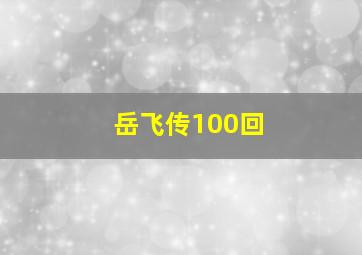 岳飞传100回